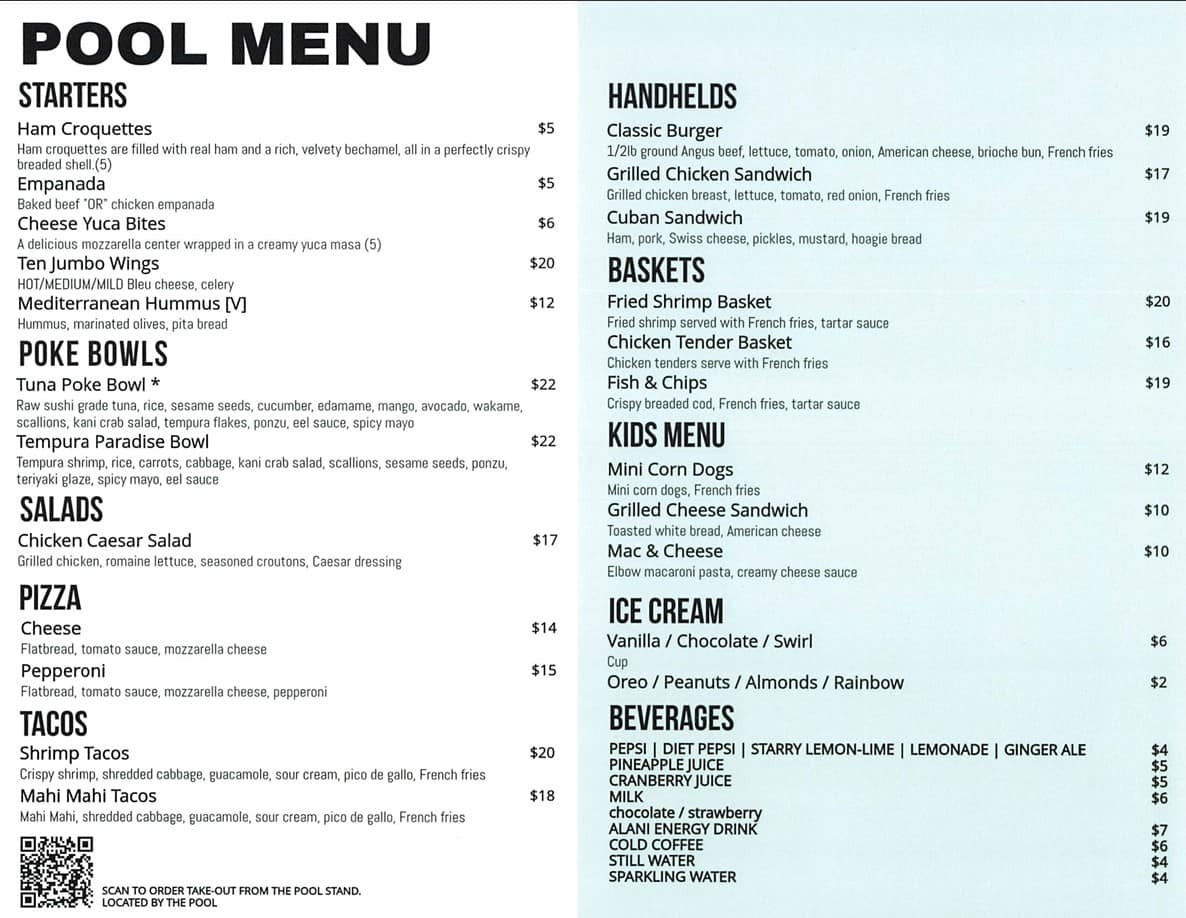 POOL MENU

STARTERS

Ham Croquettes $5
Ham croquettes are filled with real ham and a rich, velvety bechamel, all in a perfectly crispy breaded shell.(5)

Empanada $5
Baked beef "OR" chicken empanada

Cheese Yuca Bites $6
A delicious mozzarella center wrapped in a creamy yuca masa (5)

Ten Jumbo Wings $20
HOT/MEDIUM/MILD Bleu cheese, celery

Mediterranean Hummus [V] $12
Hummus, marinated olives, pita bread

POKE BOWLS

Tuna Poke Bowl * $22
Raw sushi grade tuna, rice, sesame seeds, cucumber, edamame, mango, avocado, wakame, scallions, kani crab salad, tempura flakes, ponzu, eel sauce, spicy mayo

Tempura Paradise Bowl $22
Tempura shrimp, rice, carrots, cabbage, kani crab salad, scallions, sesame seeds, ponzu, teriyaki glaze, spicy mayo, eel sauce

SALADS

Chicken Caesar Salad $17
Grilled chicken, romaine lettuce, seasoned croutons, Caesar dressing

PIZZA

Cheese $14
Flatbread, tomato sauce, mozzarella cheese

Pepperoni $15
Flatbread, tomato sauce, mozzarella cheese, pepperoni

TACOS

Shrimp Tacos $20
Crispy shrimp, shredded cabbage, guacamole, sour cream, pico de gallo, French fries

Mahi Mahi Tacos $18
Mahi Mahi, shredded cabbage, guacamole, sour cream, pico de gallo, French fries

SCAN TO ORDER TAKE-OUT FROM THE POOL STAND. LOCATED BY THE POOL

HANDHELDS

Classic Burger $19
1/2lb ground Angus beef, lettuce, tomato, onion, American cheese, brioche bun, French fries

Grilled Chicken Sandwich $17
Grilled chicken breast, lettuce, tomato, red onion, French fries

Cuban Sandwich $19
Ham, pork, Swiss cheese, pickles, mustard, hoagie bread

BASKETS

Fried Shrimp Basket $20
Fried shrimp served with French fries, tartar sauce

Chicken Tender Basket $16
Chicken tenders serve with French fries

Fish & Chips $19
Crispy breaded cod, French fries, tartar sauce

KIDS MENU

Mini Corn Dogs $12
Mini corn dogs, French fries

Grilled Cheese Sandwich $10
Toasted white bread, American cheese

Mac & Cheese $10
Elbow macaroni pasta, creamy cheese sauce

ICE CREAM

Vanilla / Chocolate / Swirl $6
Cup

Oreo / Peanuts / Almonds / Rainbow $2

BEVERAGES

PEPSI | DIET PEPSI | STARRY LEMON-LIME | LEMONADE | GINGER ALE $4
PINEAPPLE JUICE $5
CRANBERRY JUICE $5
MILK $6
chocolate / strawberry
ALANI ENERGY DRINK $7
COLD COFFEE $6
STILL WATER $4
SPARKLING WATER $4